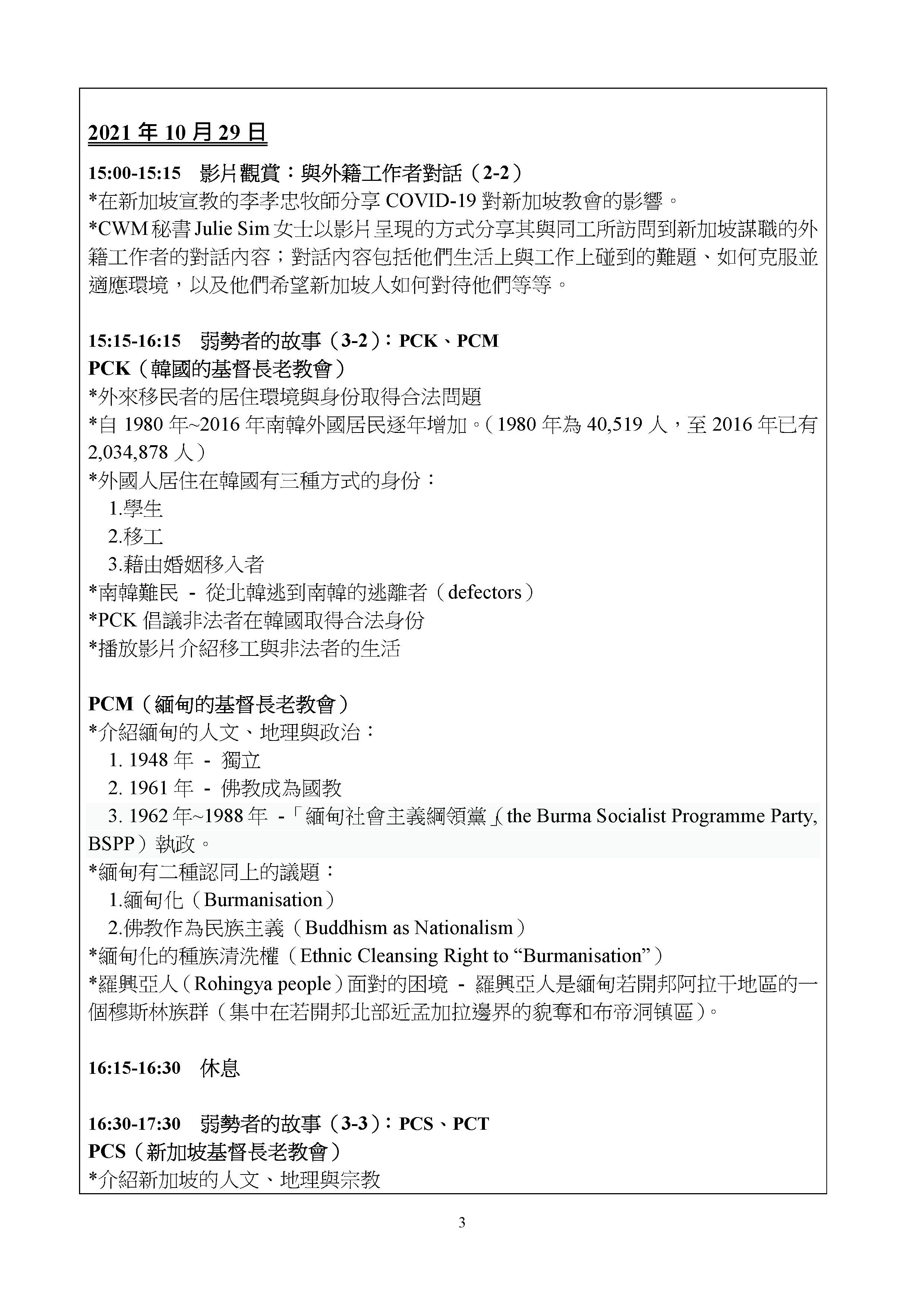 2021 年 10 月 29 日

15:00-15:15 影片觀賞：與外籍工作者對話（2-2）
*在新加坡宣教的李孝忠牧師分享 COVID-19 對新加坡教會的影響。
*CWM 秘書 Julie Sim 女士以影片呈現的方式分享其與同工所訪問到新加坡謀職的外籍工作者的對話內容；對話內容包括他們生活上與工作上碰到的難題、如何克服並適應環境，以及他們希望新加坡人如何對待他們等等。

15:15-16:15 弱勢者的故事（3-2）：PCK、PCM
PCK（韓國的基督長老教會）
*外來移民者的居住環境與身份取得合法問題
*自 1980 年~2016 年南韓外國居民逐年增加。（1980 年為 40,519 人，至 2016 年已有 2,034,878 人）
*外國人居住在韓國有三種方式的身份：
1.學生
2.移工
3.藉由婚姻移入者
*南韓難民 - 從北韓逃到南韓的逃離者（defectors）
*PCK 倡議非法者在韓國取得合法身份
*播放影片介紹移工與非法者的生活

PCM（緬甸的基督長老教會）
*介紹緬甸的人文、地理與政治：
1. 1948 年 - 獨立
2. 1961 年 - 佛教成為國教
3. 1962 年~1988 年 -「緬甸社會主義綱領黨」(the Burma Socialist Programme Party, BSPP）執政。
*緬甸有二種認同上的議題：
1.緬甸化（Burmanisation）
2.佛教作為民族主義（Buddhism as Nationalism）
*緬甸化的種族清洗權（Ethnic Cleansing Right to “Burmanisation”）
*羅興亞人（Rohingya people）面對的困境 - 羅興亞人是緬甸若開邦阿拉干地區的一個穆斯林族群（集中在若開邦北部近孟加拉邊界的貌奪和布帝洞镇區）。

16:15-16:30 休息

16:30-17:30 弱勢者的故事（3-3）：PCS、PCT
PCS（新加坡基督長老教會）
*介紹新加坡的人文、地理與宗教

3